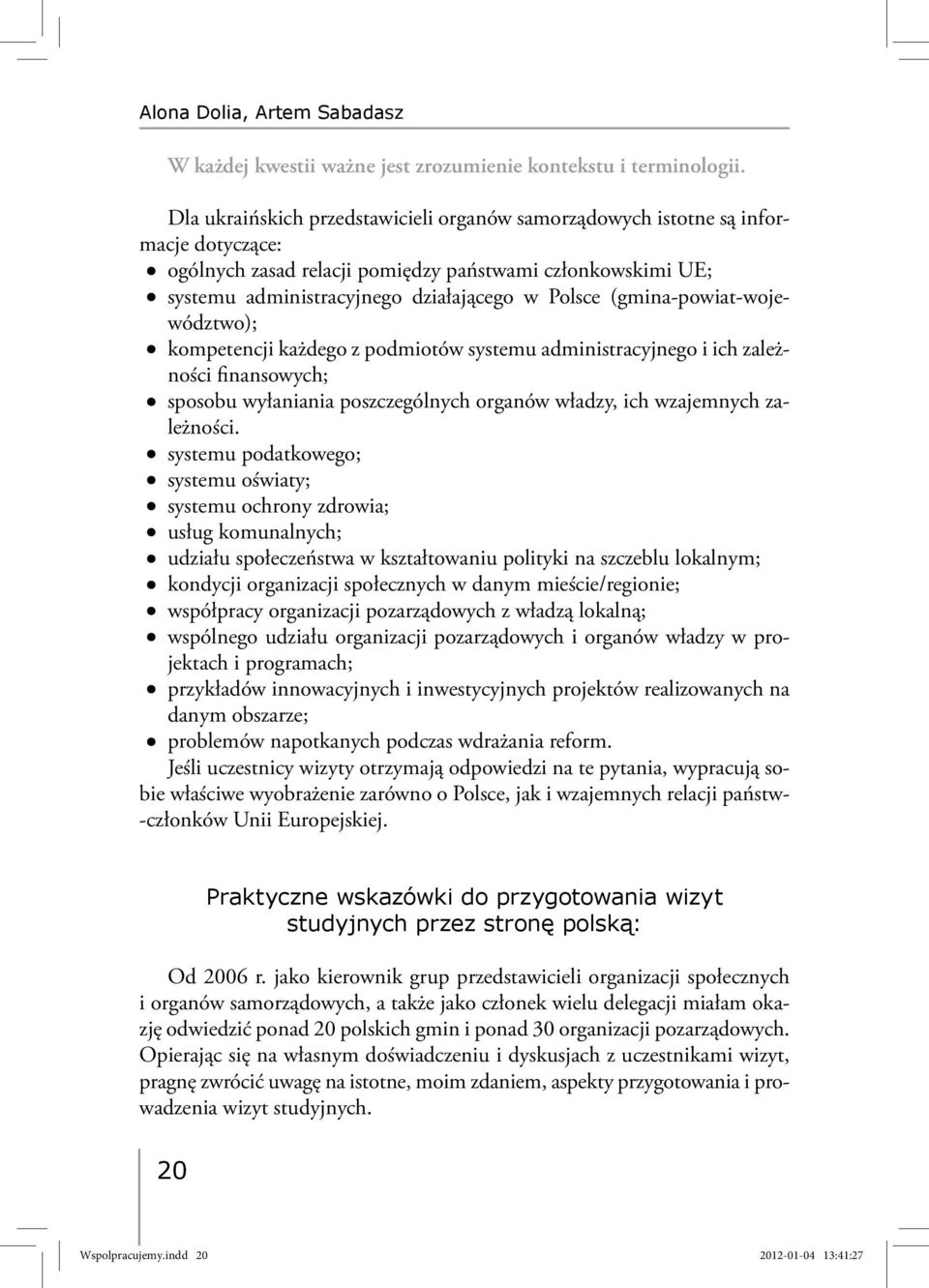 Alona Dolia, Artem Sabadasz

W każdej kwestii ważne jest zrozumienie kontekstu i terminologii.

Dla ukraińskich przedstawicieli organów samorządowych istotne są informacje dotyczące:
• ogólnych zasad relacji pomiędzy państwami członkowskimi UE;
• systemu administracyjnego działającego w Polsce (gmina-powiat-województwo);
• kompetencji każdego z podmiotów systemu administracyjnego i ich zależności finansowych;
• sposobu wyłaniania poszczególnych organów władzy, ich wzajemnych zależności.
• systemu podatkowego;
• systemu oświaty;
• systemu ochrony zdrowia;
• usług komunalnych;
• udziału społeczeństwa w kształtowaniu polityki na szczeblu lokalnym;
• kondycji organizacji społecznych w danym mieście/regionie;
• współpracy organizacji pozarządowych z władzą lokalną;
• wspólnego udziału organizacji pozarządowych i organów władzy w projektach i programach;
• przykładów innowacyjnych i inwestycyjnych projektów realizowanych na danym obszarze;
• problemów napotkanych podczas wdrażania reform.

Jeśli uczestnicy wizyty otrzymają odpowiedzi na te pytania, wypracują sobie właściwe wyobrażenie zarówno o Polsce, jak i wzajemnych relacji państw-członków Unii Europejskiej.

Praktyczne wskazówki do przygotowania wizyt studyjnych przez stronę polską:

Od 2006 r. jako kierownik grup przedstawicieli organizacji społecznych i organów samorządowych, a także jako członek wielu delegacji miałam okazję odwiedzić ponad 20 polskich gmin i ponad 30 organizacji pozarządowych. Opierając się na własnym doświadczeniu i dyskusjach z uczestnikami wizyt, pragnę zwrócić uwagę na istotne, moim zdaniem, aspekty przygotowania i prowadzenia wizyt studyjnych.

20

Wspolpracujemy.indd 20 2012-01-04 13:41:27